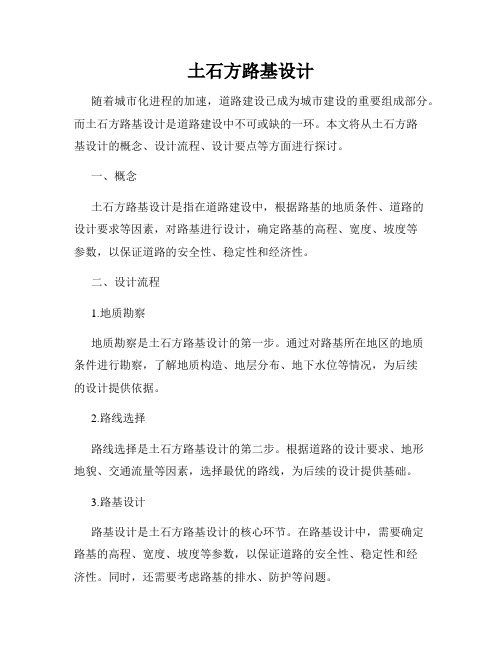 土石方路基设计

随着城市化进程的加速，道路建设已成为城市建设的重要组成部分。而土石方路基设计是道路建设中不可或缺的一环。本文将从土石方路基设计的概念、设计流程、设计要点等方面进行探讨。

一、概念

土石方路基设计是指在道路建设中，根据路基的地质条件、道路的设计要求等因素，对路基进行设计，确定路基的高程、宽度、坡度等参数，以保证道路的安全性、稳定性和经济性。

二、设计流程

1.地质勘察

地质勘察是土石方路基设计的第一步。通过对路基所在地区的地质条件进行勘察，了解地质构造、地层分布、地下水位等情况，为后续的设计提供依据。

2.路线选择

路线选择是土石方路基设计的第二步。根据道路的设计要求、地形地貌、交通流量等因素，选择最优的路线，为后续的设计提供基础。

3.路基设计

路基设计是土石方路基设计的核心环节。在路基设计中，需要确定路基的高程、宽度、坡度等参数，以保证道路的安全性、稳定性和经济性。同时，还需要考虑路基的排水、防护等问题。